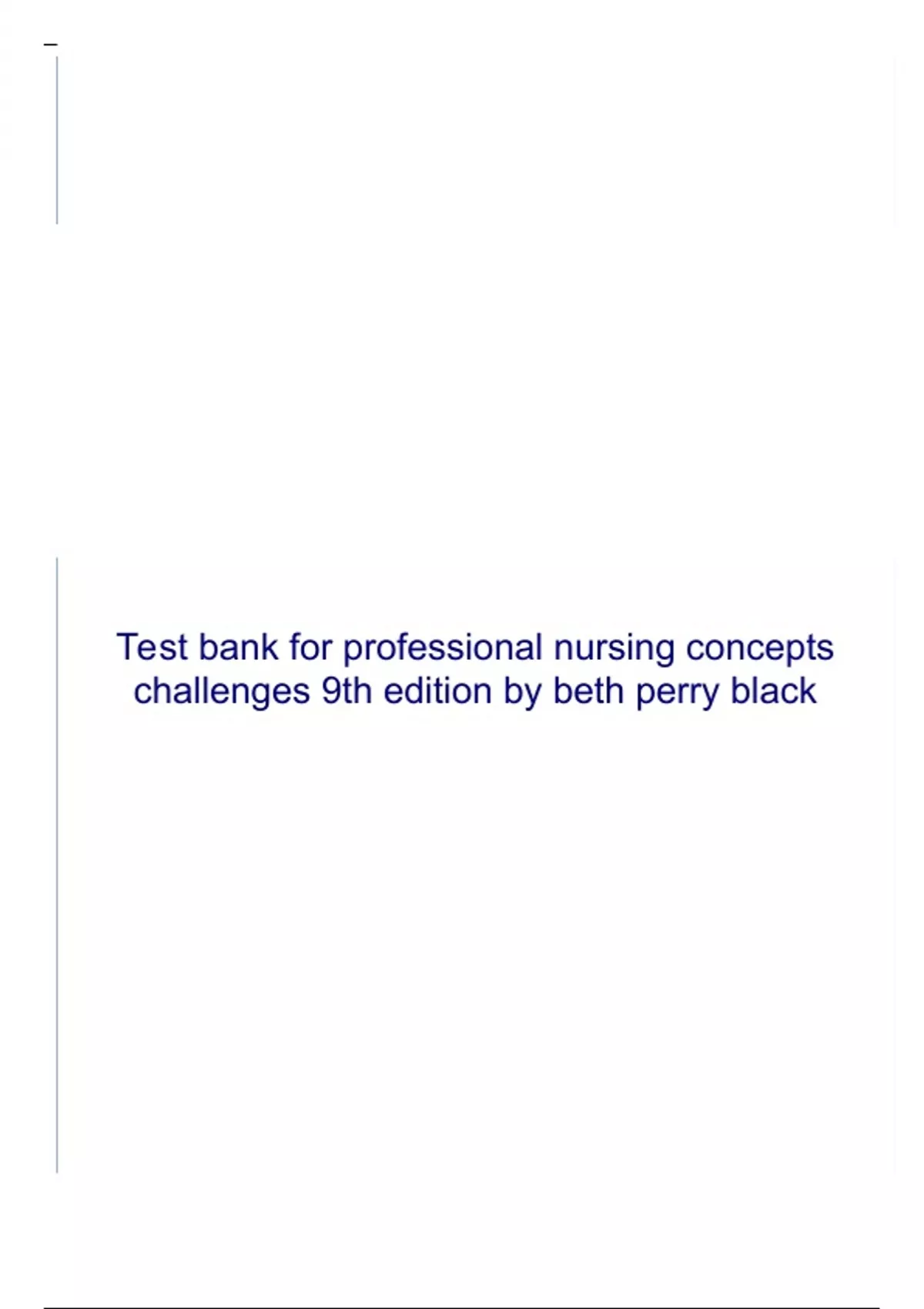 Test bank for professional nursing concepts challenges 9th edition by beth perry black